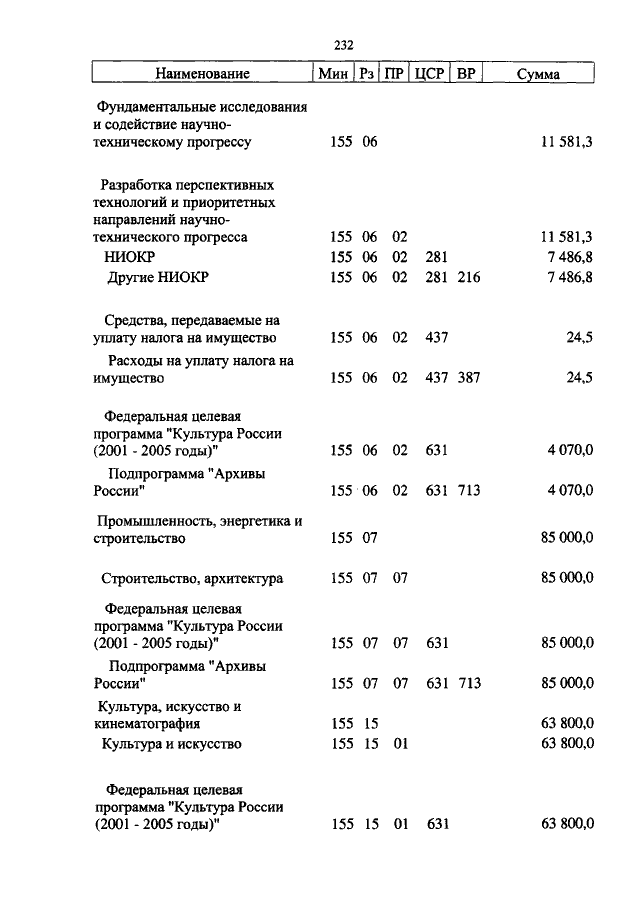 232

| Наименование | Мин | Рз | ПР | ЦСР | ВР | Сумма |
|---|---|---|---|---|---|---|
| Фундаментальные исследования и содействие научно-техническому прогрессу | 155 | 06 | | | | 11 581,3 |
| Разработка перспективных технологий и приоритетных направлений научно-технического прогресса | 155 | 06 | 02 | | | 11 581,3 |
| НИОКР | 155 | 06 | 02 | 281 | | 7 486,8 |
| Другие НИОКР | 155 | 06 | 02 | 281 | 216 | 7 486,8 |
| Средства, передаваемые на уплату налога на имущество | 155 | 06 | 02 | 437 | | 24,5 |
| Расходы на уплату налога на имущество | 155 | 06 | 02 | 437 | 387 | 24,5 |
| Федеральная целевая программа "Культура России (2001 - 2005 годы)" | 155 | 06 | 02 | 631 | | 4 070,0 |
| Подпрограмма "Архивы России" | 155 | 06 | 02 | 631 | 713 | 4 070,0 |
| Промышленность, энергетика и строительство | 155 | 07 | | | | 85 000,0 |
| Строительство, архитектура | 155 | 07 | 07 | | | 85 000,0 |
| Федеральная целевая программа "Культура России (2001 - 2005 годы)" | 155 | 07 | 07 | 631 | | 85 000,0 |
| Подпрограмма "Архивы России" | 155 | 07 | 07 | 631 | 713 | 85 000,0 |
| Культура, искусство и кинематография | 155 | 15 | | | | 63 800,0 |
| Культура и искусство | 155 | 15 | 01 | | | 63 800,0 |
| Федеральная целевая программа "Культура России (2001 - 2005 годы)" | 155 | 15 | 01 | 631 | | 63 800,0 |